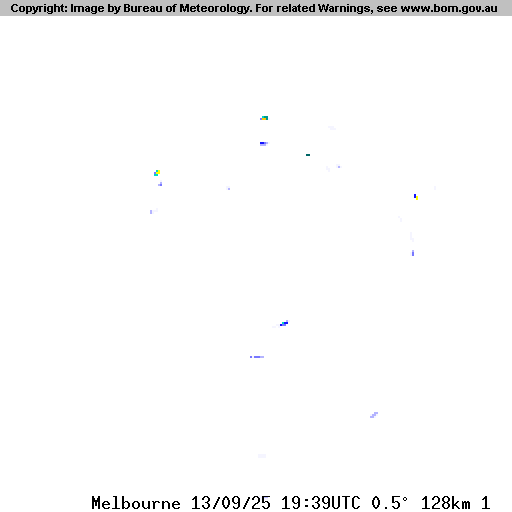 Copyright: Image by Bureau of Meteorology. For related Warnings, see www.bom.gov.au

Melbourne 13/09/25 19:39UTC 0.5° 128km 1